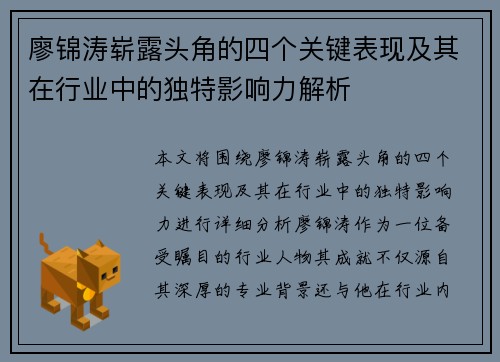 廖锦涛崭露头角的四个关键表现及其在行业中的独特影响力解析

本文将围绕廖锦涛崭露头角的四个关键表现及其在行业中的独特影响力进行详细分析廖锦涛作为一位备受瞩目的行业人物其成就不仅源自其深厚的专业背景还与他在行业内